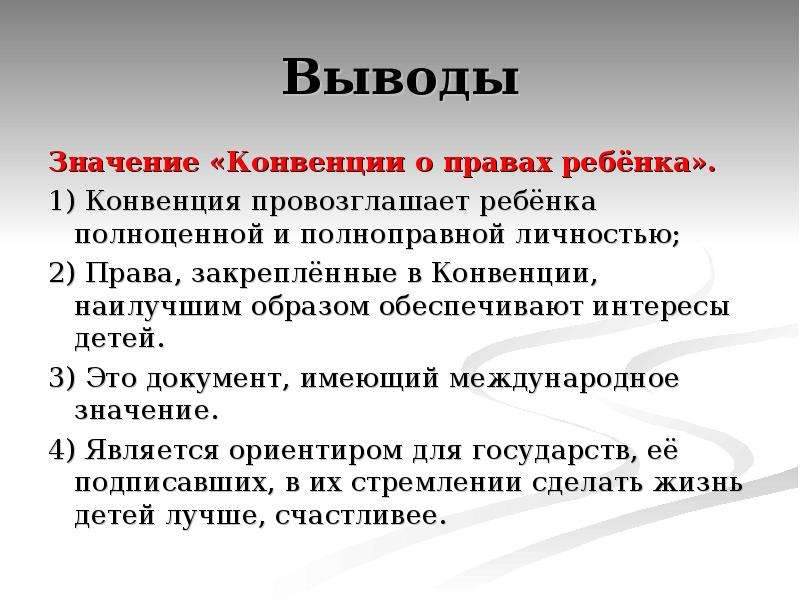 Выводы

Значение «Конвенции о правах ребёнка».

1) Конвенция провозглашает ребёнка полноценной и полноправной личностью;

2) Права, закреплённые в Конвенции, наилучшим образом обеспечивают интересы детей.

3) Это документ, имеющий международное значение.

4) Является ориентиром для государств, её подписавших, в их стремлении сделать жизнь детей лучше, счастливее.